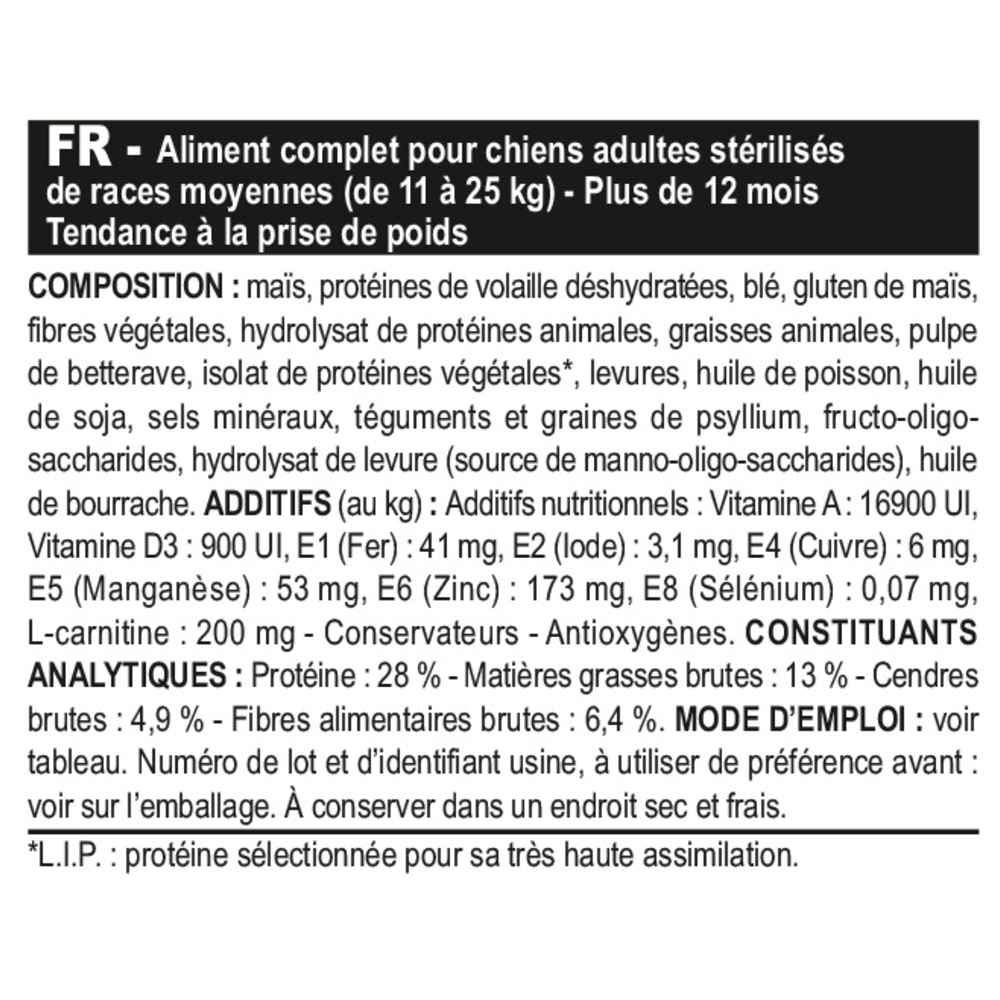 FR - Aliment complet pour chiens adultes stérilisés de races moyennes (de 11 à 25 kg) - Plus de 12 mois Tendance à la prise de poids

COMPOSITION : maïs, protéines de volaille déshydratées, blé, gluten de maïs, fibres végétales, hydrolysat de protéines animales, graisses animales, pulpe de betterave, isolat de protéines végétales*, levures, huile de poisson, huile de soja, sels minéraux, téguments et graines de psyllium, fructo-oligo-saccharides, hydrolysat de levure (source de manno-oligo-saccharides), huile de bourrache. ADDITIFS (au kg) : Additifs nutritionnels : Vitamine A : 16900 UI, Vitamine D3 : 900 UI, E1 (Fer) : 41 mg, E2 (Iode) : 3,1 mg, E4 (Cuivre) : 6 mg, E5 (Manganèse) : 53 mg, E6 (Zinc) : 173 mg, E8 (Sélénium) : 0,07 mg, L-carnitine : 200 mg - Conservateurs - Antioxygènes. CONSTITUANTS ANALYTIQUES : Protéine : 28 % - Matières grasses brutes : 13 % - Cendres brutes : 4,9 % - Fibres alimentaires brutes : 6,4 %. MODE D'EMPLOI : voir tableau. Numéro de lot et d'identifiant usine, à utiliser de préférence avant : voir sur l'emballage. À conserver dans un endroit sec et frais.

*L.I.P. : protéine sélectionnée pour sa très haute assimilation.